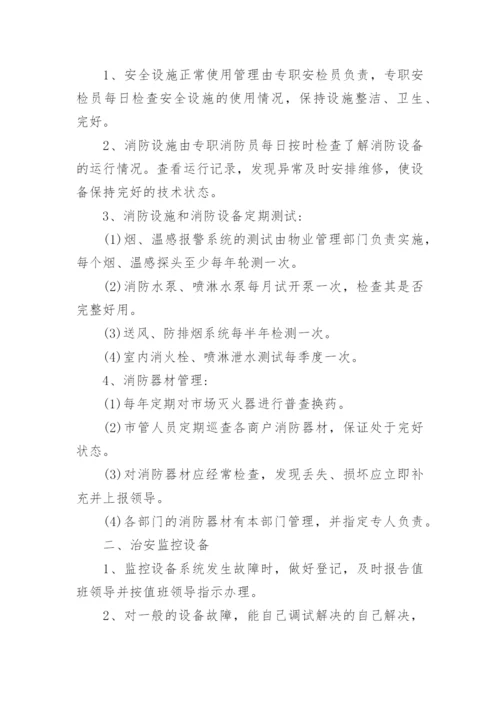 1、安全设施正常使用管理由专职安检员负责，专职安检员每日检查安全设施的使用情况，保持设施整洁、卫生、完好。

2、消防设施由专职消防员每日按时检查了解消防设备的运行情况。查看运行记录，发现异常及时安排维修，使设备保持完好的技术状态。

3、消防设施和消防设备定期测试：

(1)烟、温感报警系统的测试由物业管理部门负责实施，每个烟、温感探头至少每年轮测一次。

(2)消防水泵、喷淋水泵每月试开泵一次，检查其是否完整好用。

(3)送风、防排烟系统每半年检测一次。

(4)室内消火栓、喷淋泄水测试每季度一次。

4、消防器材管理：

(1)每年定期对市场灭火器进行普查换药。

(2)市管人员定期巡查各商户消防器材，保证处于完好状态。

(3)对消防器材应经常检查，发现丢失、损坏应立即补充并上报领导。

(4)各部门的消防器材有本部门管理，并指定专人负责。

二、治安监控设备

1、监控设备系统发生故障时，做好登记，及时报告值班领导并按值班领导指示办理。

2、对一般的设备故障，能自己调试解决的自己解决，